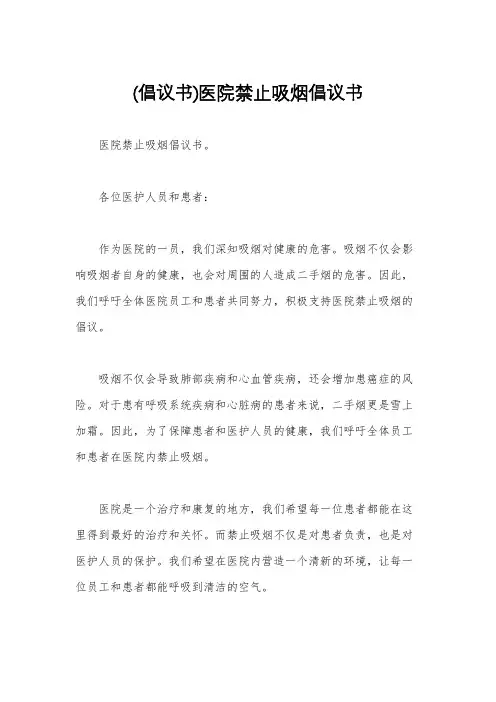 (倡议书)医院禁止吸烟倡议书

医院禁止吸烟倡议书。

各位医护人员和患者：

作为医院的一员，我们深知吸烟对健康的危害。吸烟不仅会影响吸烟者自身的健康，也会对周围的人造成二手烟的危害。因此，我们呼吁全体医院员工和患者共同努力，积极支持医院禁止吸烟的倡议。

吸烟不仅会导致肺部疾病和心血管疾病，还会增加患癌症的风险。对于患有呼吸系统疾病和心脏病的患者来说，二手烟更是雪上加霜。因此，为了保障患者和医护人员的健康，我们呼吁全体员工和患者在医院内禁止吸烟。

医院是一个治疗和康复的地方，我们希望每一位患者都能在这里得到最好的治疗和关怀。而禁止吸烟不仅是对患者负责，也是对医护人员的保护。我们希望在医院内营造一个清新的环境，让每一位员工和患者都能呼吸到清洁的空气。